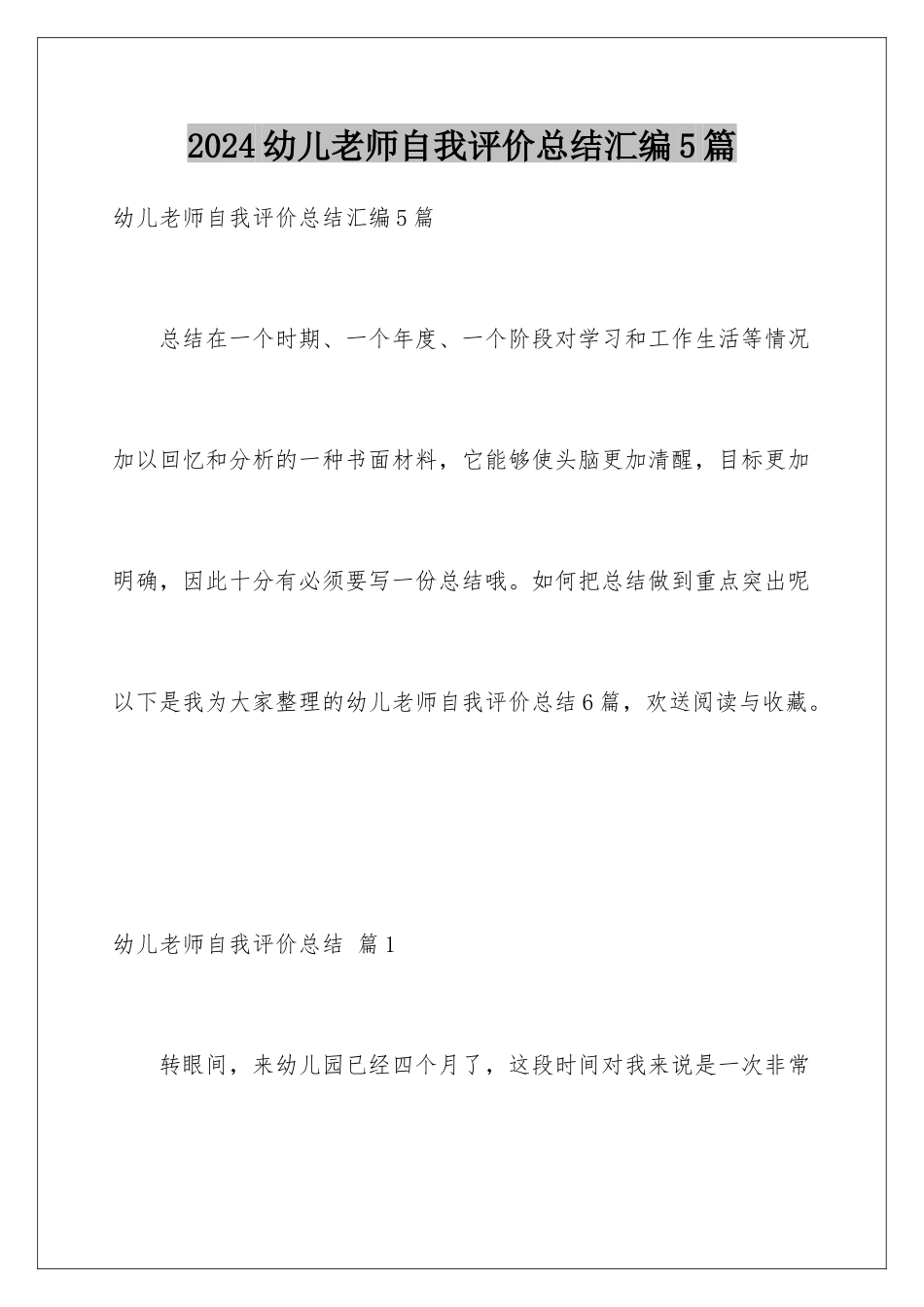 2024幼儿老师自我评价总结汇编5篇

幼儿老师自我评价总结汇编5篇

总结在一个时期、一个年度、一个阶段对学习和工作生活等情况加以回忆和分析的一种书面材料，它能够使头脑更加清醒，目标更加明确，因此十分有必须要写一份总结哦。如何把总结做到重点突出呢以下是我为大家整理的幼儿老师自我评价总结6篇，欢送阅读与收藏。

幼儿老师自我评价总结 篇1

转眼间，来幼儿园已经四个月了，这段时间对我来说是一次非常